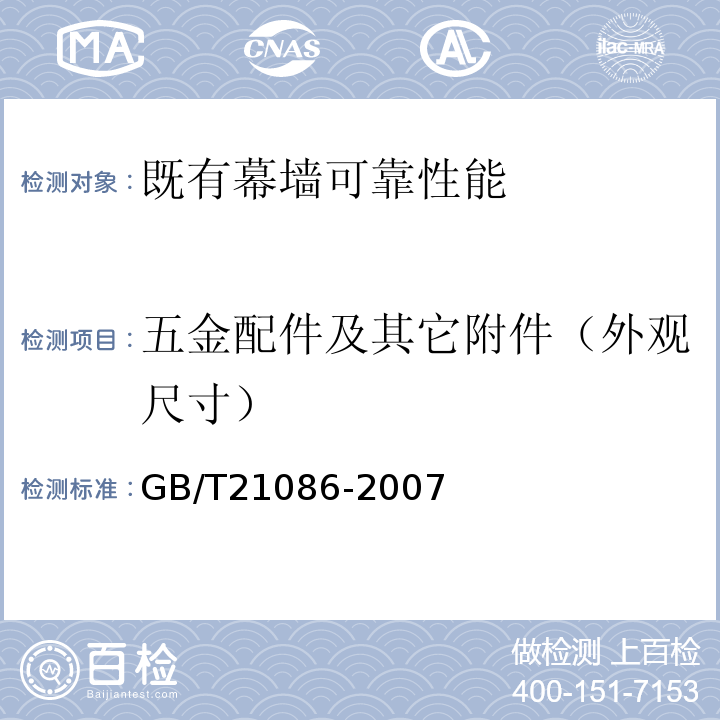 MA CNAS AL ilac-MRA

检测对象：既有幕墙可靠性能

检测项目：五金配件及其它附件（外观尺寸）

检测标准：GB/T21086-2007

百检
Baijiantest.com

做检测 上百检
400-151-7153